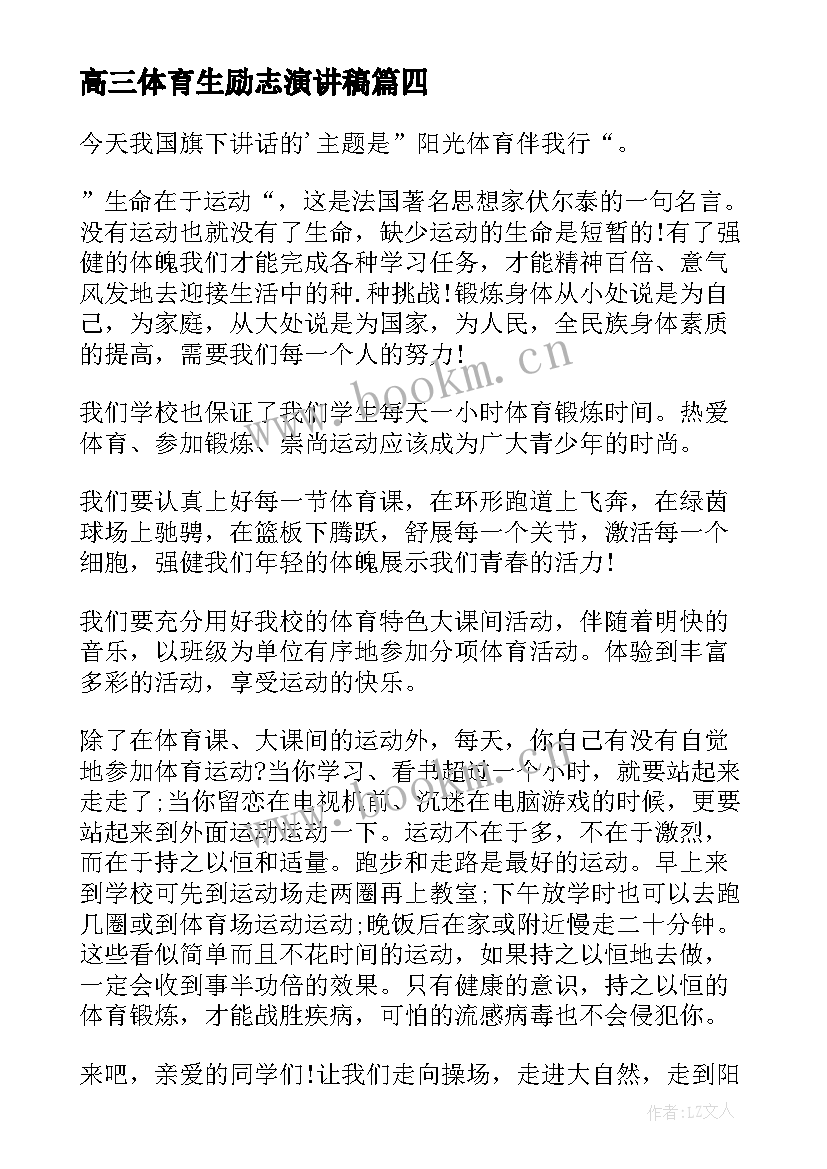 高三体育生励志演讲稿篇四

今天我国旗下讲话的'主题是”阳光体育伴我行“。

”生命在于运动“，这是法国著名思想家伏尔泰的一句名言。没有运动也就没有了生命，缺少运动的生命是短暂的!有了强健的体魄我们才能完成各种学习任务，才能精神百倍、意气风发地去迎接生活中的种.种挑战!锻炼身体从小处说是为自己，为家庭，从大处说是为国家，为人民，全民族身体素质的提高，需要我们每一个人的努力!

我们学校也保证了我们学生每天一小时体育锻炼时间。热爱体育、参加锻炼、崇尚运动应该成为广大青少年的时尚。

我们要认真上好每一节体育课，在环形跑道上飞奔，在绿茵球场上驰骋，在篮板下腾跃，舒展每一个关节，激活每一个细胞，强健我们年轻的体魄展示我们青春的活力!

我们要充分用好我校的体育特色大课间活动，伴随着明快的音乐，以班级为单位有序地参加分项体育活动。体验到丰富多彩的活动，享受运动的快乐。

除了在体育课、大课间的运动外，每天，你自己有没有自觉地参加体育运动?当你学习、看书超过一个小时，就要站起来走走了;当你留恋在电视机前、沉迷在电脑游戏的时候，更要站起来到外面运动运动一下。运动不在于多，不在于激烈，而在于持之以恒和适量。跑步和走路是最好的运动。早上来到学校可先到运动场走两圈再上教室;下午放学时也可以去跑几圈或到体育场运动运动;晚饭后在家或附近慢走二十分钟。这些看似简单而且不花时间的运动，如果持之以恒地去做，一定会收到事半功倍的效果。只有健康的意识，持之以恒的体育锻炼，才能战胜疾病，可怕的流感病毒也不会侵犯你。

来吧，亲爱的同学们!让我们走向操场，走进大自然，走到阳

www.bookm.cn

作者:LZ文人